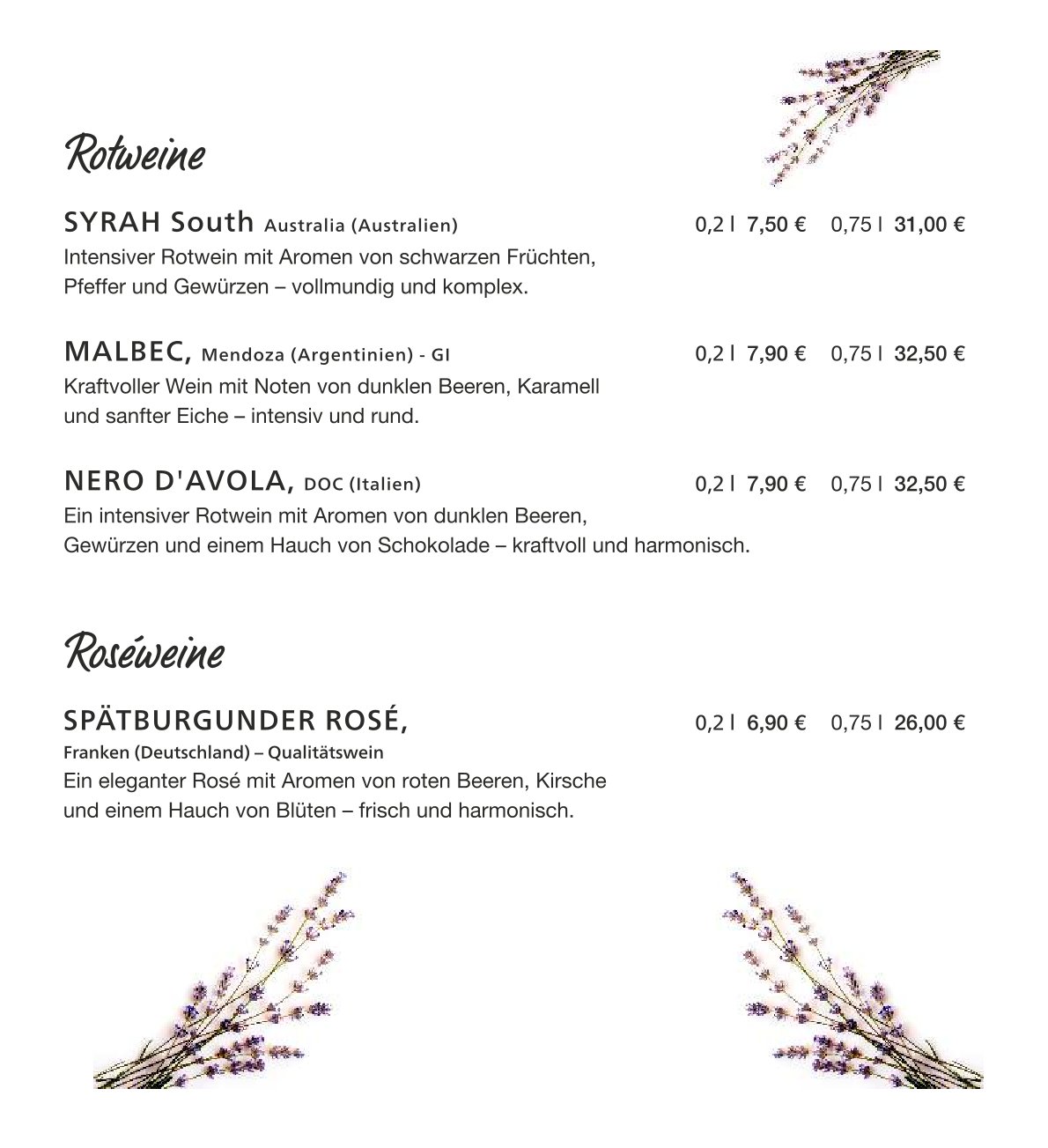 Rotweine

SYRAH South Australia (Australien) 0,2 l 7,50 € 0,75 l 31,00 €
Intensiver Rotwein mit Aromen von schwarzen Früchten, Pfeffer und Gewürzen – vollmundig und komplex.

MALBEC, Mendoza (Argentinien) - GI 0,2 l 7,90 € 0,75 l 32,50 €
Kraftvoller Wein mit Noten von dunklen Beeren, Karamell und sanfter Eiche – intensiv und rund.

NERO D'AVOLA, DOC (Italien) 0,2 l 7,90 € 0,75 l 32,50 €
Ein intensiver Rotwein mit Aromen von dunklen Beeren, Gewürzen und einem Hauch von Schokolade – kraftvoll und harmonisch.

Roséweine

SPÄTBURGUNDER ROSÉ, 0,2 l 6,90 € 0,75 l 26,00 €
Franken (Deutschland) – Qualitätswein
Ein eleganter Rosé mit Aromen von roten Beeren, Kirsche und einem Hauch von Blüten – frisch und harmonisch.